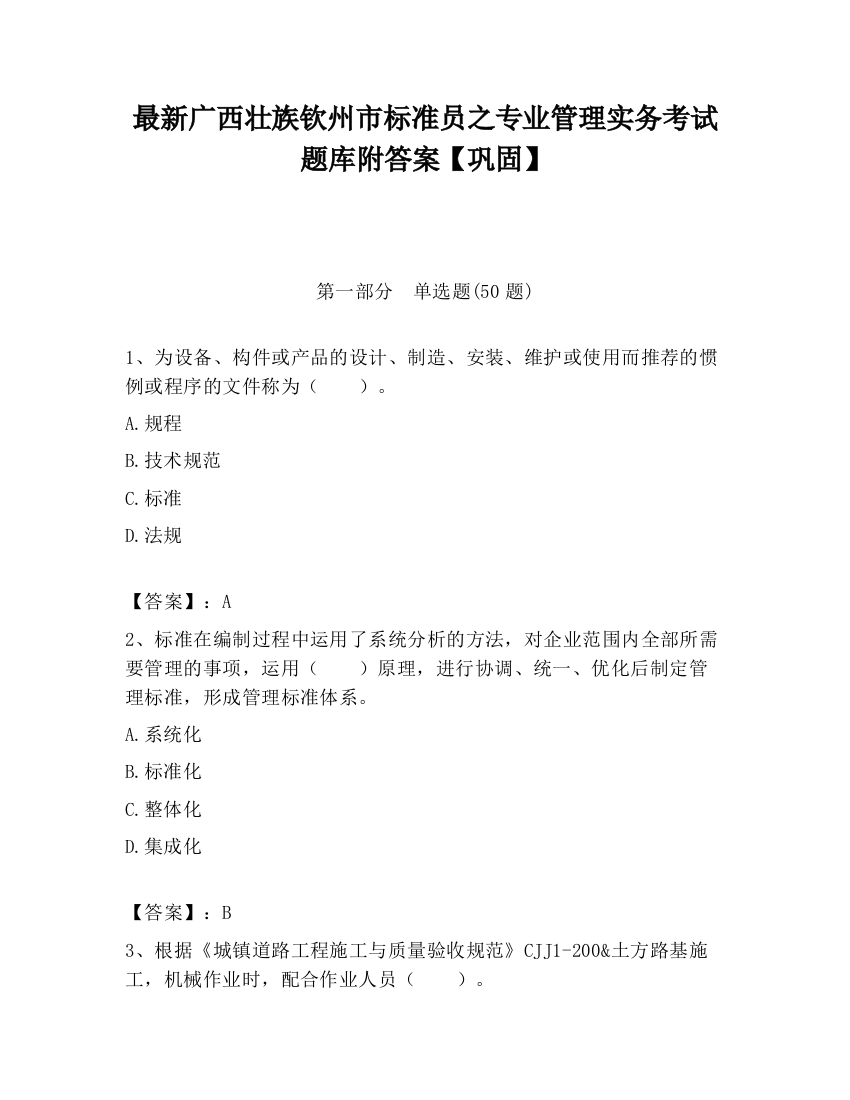 最新广西壮族钦州市标准员之专业管理实务考试题库附答案【巩固】

第一部分　单选题(50 题)

1、为设备、构件或产品的设计、制造、安装、维护或使用而推荐的惯例或程序的文件称为（　　）。

A.规程

B.技术规范

C.标准

D.法规

【答案】：A

2、标准在编制过程中运用了系统分析的方法，对企业范围内全部所需要管理的事项，运用（　　）原理，进行协调、统一、优化后制定管理标准，形成管理标准体系。

A.系统化

B.标准化

C.整体化

D.集成化

【答案】：B

3、根据《城镇道路工程施工与质量验收规范》CJJ1-200&土方路基施工，机械作业时，配合作业人员（　　）。